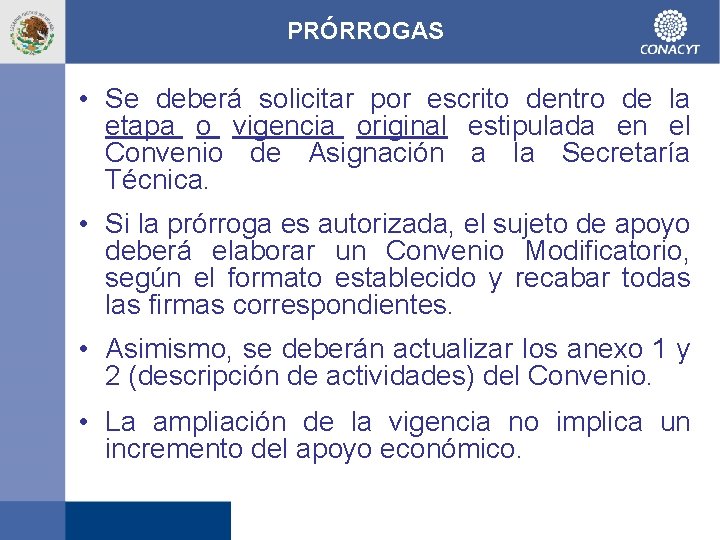 PRÓRROGAS

CONACYT

• Se deberá solicitar por escrito dentro de la etapa o vigencia original estipulada en el Convenio de Asignación a la Secretaría Técnica.

• Si la prórroga es autorizada, el sujeto de apoyo deberá elaborar un Convenio Modificatorio, según el formato establecido y recabar todas las firmas correspondientes.

• Asimismo, se deberán actualizar los anexo 1 y 2 (descripción de actividades) del Convenio.

• La ampliación de la vigencia no implica un incremento del apoyo económico.